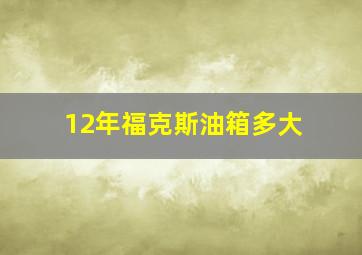 12年福克斯油箱多大